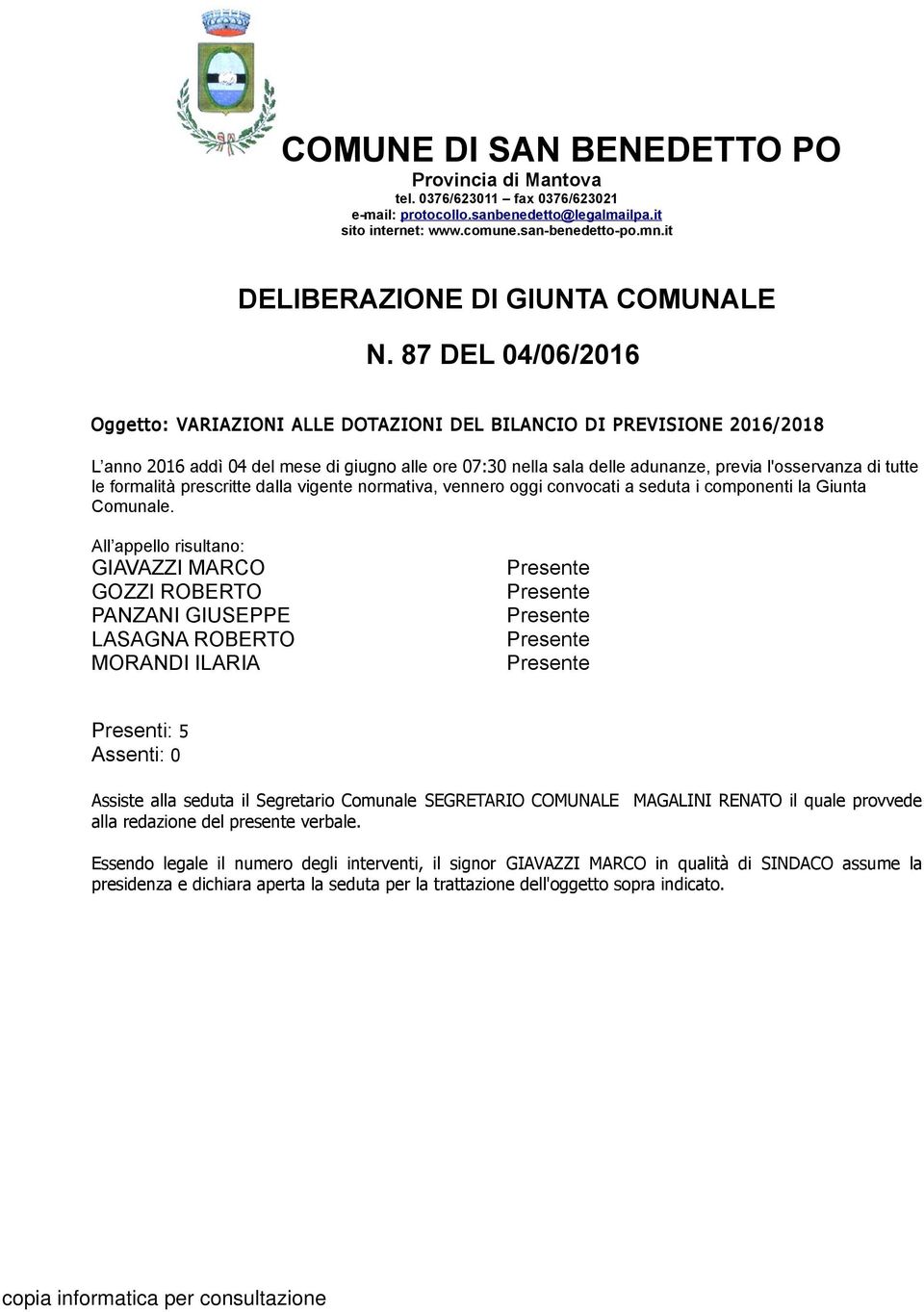 COMUNE DI SAN BENEDETTO PO
Provincia di Mantova
tel. 0376/623011 – fax 0376/623021
e-mail: protocollo.sanbenedetto@legalmailpa.it
sito internet: www.comune.san-benedetto-po.mn.it

DELIBERAZIONE DI GIUNTA COMUNALE

N. 87 DEL 04/06/2016

Oggetto: VARIAZIONI ALLE DOTAZIONI DEL BILANCIO DI PREVISIONE 2016/2018

L'anno 2016 addì 04 del mese di giugno alle ore 07:30 nella sala delle adunanze, previa l'osservanza di tutte le formalità prescritte dalla vigente normativa, vennero oggi convocati a seduta i componenti la Giunta Comunale.

All'appello risultano:

| | |
|---|---|
| GIAVAZZI MARCO | Presente |
| GOZZI ROBERTO | Presente |
| PANZANI GIUSEPPE | Presente |
| LASAGNA ROBERTO | Presente |
| MORANDI ILARIA | Presente |

Presenti: 5
Assenti: 0

Assiste alla seduta il Segretario Comunale SEGRETARIO COMUNALE MAGALINI RENATO il quale provvede alla redazione del presente verbale.

Essendo legale il numero degli interventi, il signor GIAVAZZI MARCO in qualità di SINDACO assume la presidenza e dichiara aperta la seduta per la trattazione dell'oggetto sopra indicato.

copia informatica per consultazione